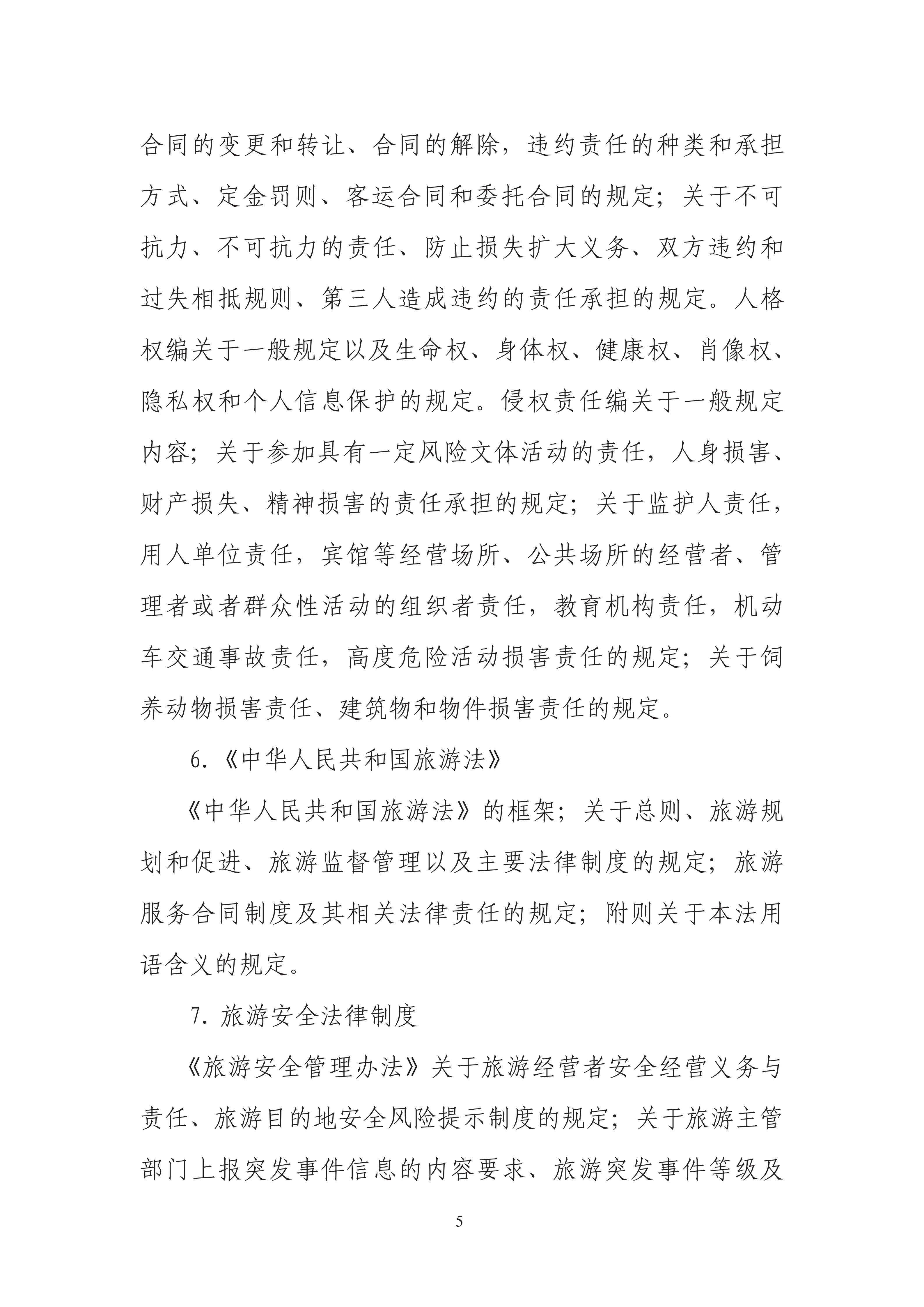 合同的变更和转让、合同的解除，违约责任的种类和承担方式、定金罚则、客运合同和委托合同的规定；关于不可抗力、不可抗力的责任、防止损失扩大义务、双方违约和过失相抵规则、第三人造成违约的责任承担的规定。人格权编关于一般规定以及生命权、身体权、健康权、肖像权、隐私权和个人信息保护的规定。侵权责任编关于一般规定内容；关于参加具有一定风险文体活动的责任，人身损害、财产损失、精神损害的责任承担的规定；关于监护人责任，用人单位责任，宾馆等经营场所、公共场所的经营者、管理者或者群众性活动的组织者责任，教育机构责任，机动车交通事故责任，高度危险活动损害责任的规定；关于饲养动物损害责任、建筑物和物件损害责任的规定。

6.《中华人民共和国旅游法》

《中华人民共和国旅游法》的框架；关于总则、旅游规划和促进、旅游监督管理以及主要法律制度的规定；旅游服务合同制度及其相关法律责任的规定；附则关于本法用语含义的规定。

7. 旅游安全法律制度

《旅游安全管理办法》关于旅游经营者安全经营义务与责任、旅游目的地安全风险提示制度的规定；关于旅游主管部门上报突发事件信息的内容要求、旅游突发事件等级及

5